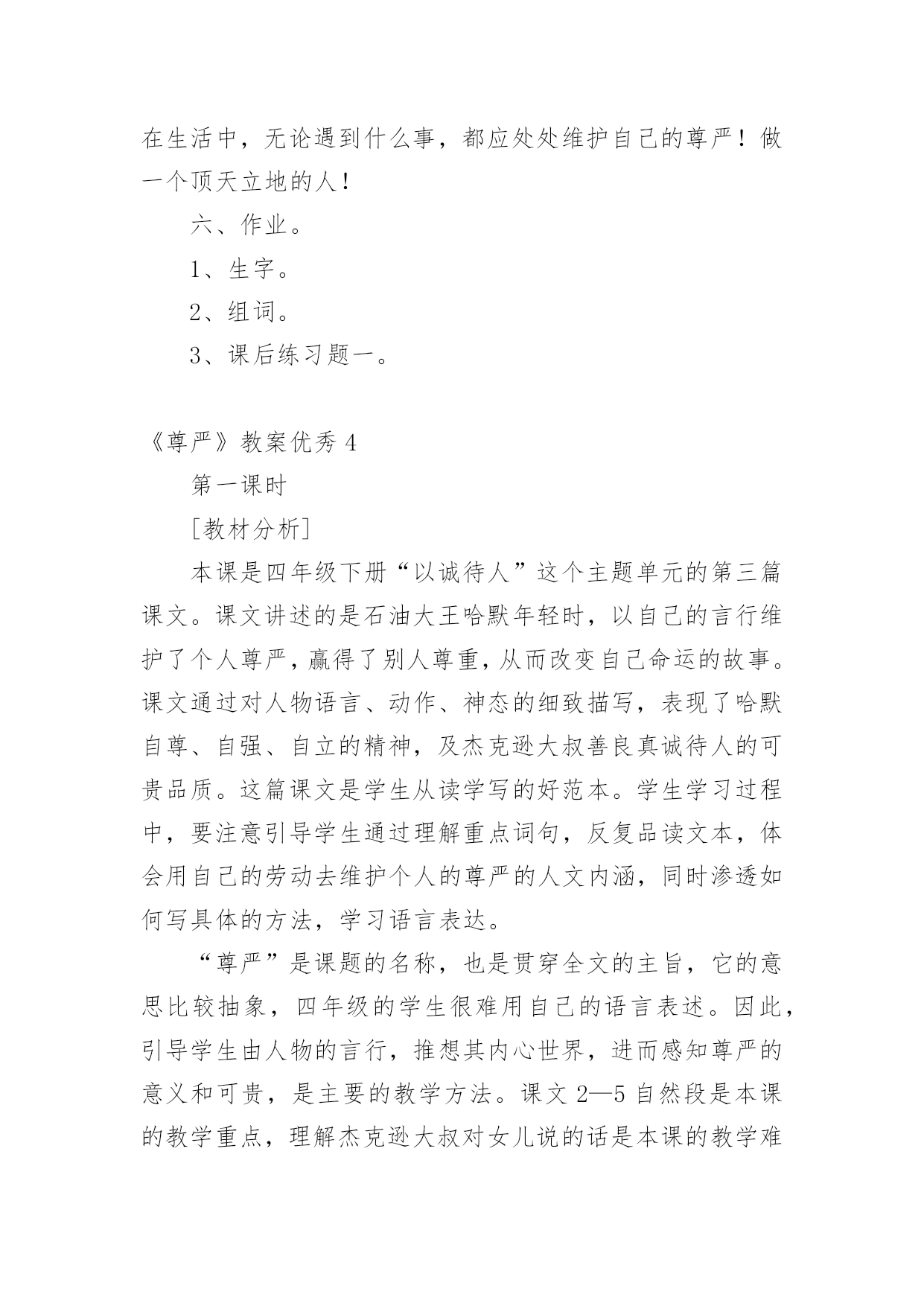 在生活中，无论遇到什么事，都应处处维护自己的尊严！做一个顶天立地的人！

六、作业。

1、生字。

2、组词。

3、课后练习题一。

《尊严》教案优秀 4

第一课时

[教材分析]

本课是四年级下册“以诚待人”这个主题单元的第三篇课文。课文讲述的是石油大王哈默年轻时，以自己的言行维护了个人尊严，赢得了别人尊重，从而改变自己命运的故事。课文通过对人物语言、动作、神态的细致描写，表现了哈默自尊、自强、自立的精神，及杰克逊大叔善良真诚待人的可贵品质。这篇课文是学生从读学写的好范本。学生学习过程中，要注意引导学生通过理解重点词句，反复品读文本，体会用自己的劳动去维护个人的尊严的人文内涵，同时渗透如何写具体的方法，学习语言表达。

“尊严”是课题的名称，也是贯穿全文的主旨，它的意思比较抽象，四年级的学生很难用自己的语言表述。因此，引导学生由人物的言行，推想其内心世界，进而感知尊严的意义和可贵，是主要的教学方法。课文 2—5 自然段是本课的教学重点，理解杰克逊大叔对女儿说的话是本课的教学难